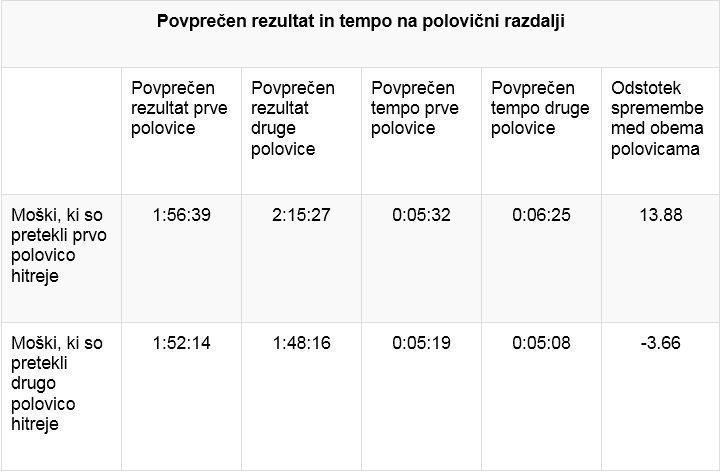 Povprečen rezultat in tempo na polovični razdalji

| | Povprečen rezultat prve polovice | Povprečen rezultat druge polovice | Povprečen tempo prve polovice | Povprečen tempo druge polovice | Odstotek spremembe med obema polovicama |
|---|---|---|---|---|---|
| Moški, ki so pretekli prvo polovico hitreje | 1:56:39 | 2:15:27 | 0:05:32 | 0:06:25 | 13.88 |
| Moški, ki so pretekli drugo polovico hitreje | 1:52:14 | 1:48:16 | 0:05:19 | 0:05:08 | -3.66 |